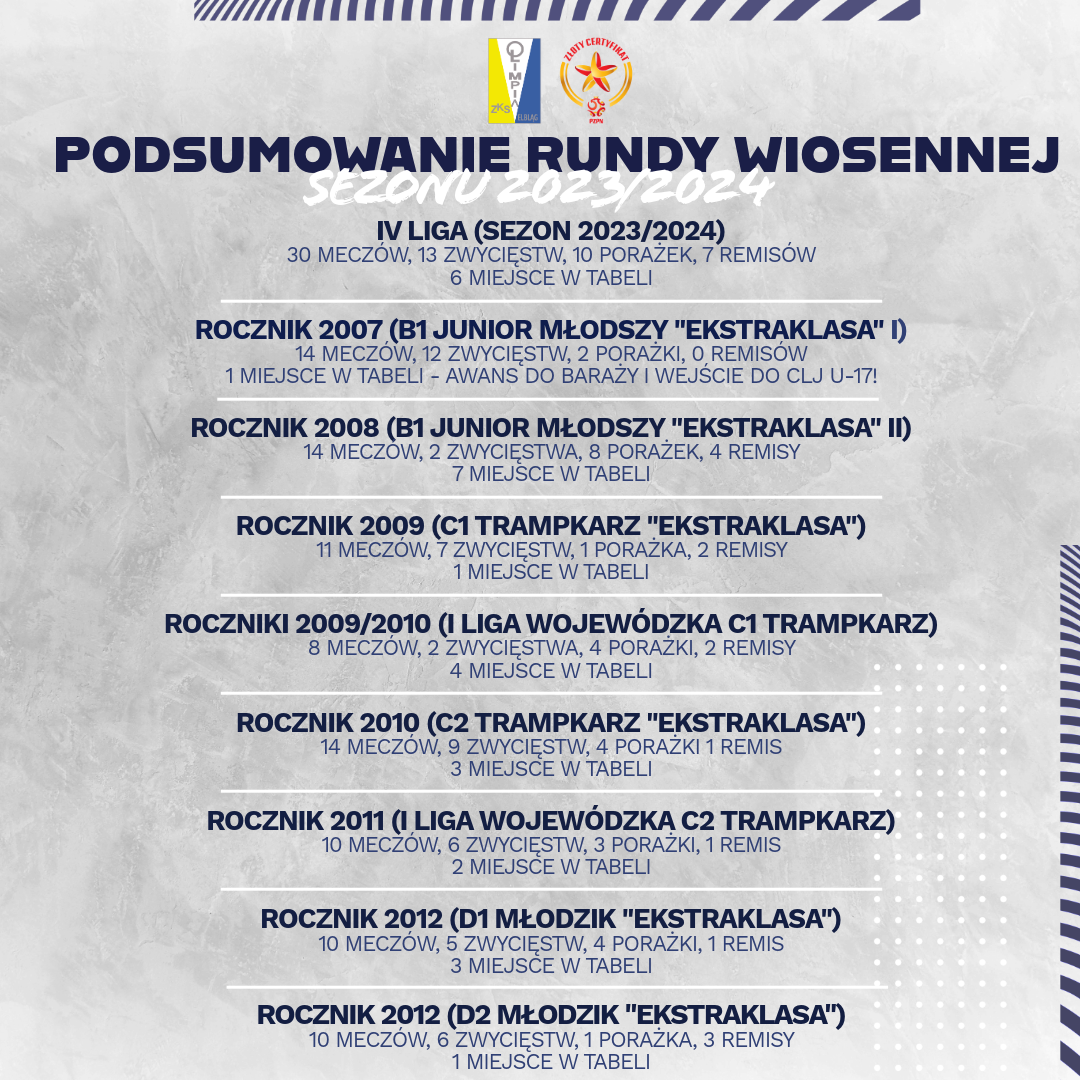 OLIMPIA ZKS ELBLĄG

ZŁOTY CERTYFIKAT PZPN

PODSUMOWANIE RUNDY WIOSENNEJ
SEZONU 2023/2024

IV LIGA (SEZON 2023/2024)
30 MECZÓW, 13 ZWYCIĘSTW, 10 PORAŻEK, 7 REMISÓW
6 MIEJSCE W TABELI

ROCZNIK 2007 (B1 JUNIOR MŁODSZY "EKSTRAKLASA" I)
14 MECZÓW, 12 ZWYCIĘSTW, 2 PORAŻKI, 0 REMISÓW
1 MIEJSCE W TABELI - AWANS DO BARAŻY I WEJŚCIE DO CLJ U-17!

ROCZNIK 2008 (B1 JUNIOR MŁODSZY "EKSTRAKLASA" II)
14 MECZÓW, 2 ZWYCIĘSTWA, 8 PORAŻEK, 4 REMISY
7 MIEJSCE W TABELI

ROCZNIK 2009 (C1 TRAMPKARZ "EKSTRAKLASA")
11 MECZÓW, 7 ZWYCIĘSTW, 1 PORAŻKA, 2 REMISY
1 MIEJSCE W TABELI

ROCZNIKI 2009/2010 (I LIGA WOJEWÓDZKA C1 TRAMPKARZ)
8 MECZÓW, 2 ZWYCIĘSTWA, 4 PORAŻKI, 2 REMISY
4 MIEJSCE W TABELI

ROCZNIK 2010 (C2 TRAMPKARZ "EKSTRAKLASA")
14 MECZÓW, 9 ZWYCIĘSTW, 4 PORAŻKI 1 REMIS
3 MIEJSCE W TABELI

ROCZNIK 2011 (I LIGA WOJEWÓDZKA C2 TRAMPKARZ)
10 MECZÓW, 6 ZWYCIĘSTW, 3 PORAŻKI, 1 REMIS
2 MIEJSCE W TABELI

ROCZNIK 2012 (D1 MŁODZIK "EKSTRAKLASA")
10 MECZÓW, 5 ZWYCIĘSTW, 4 PORAŻKI, 1 REMIS
3 MIEJSCE W TABELI

ROCZNIK 2012 (D2 MŁODZIK "EKSTRAKLASA")
10 MECZÓW, 6 ZWYCIĘSTW, 1 PORAŻKA, 3 REMISY
1 MIEJSCE W TABELI